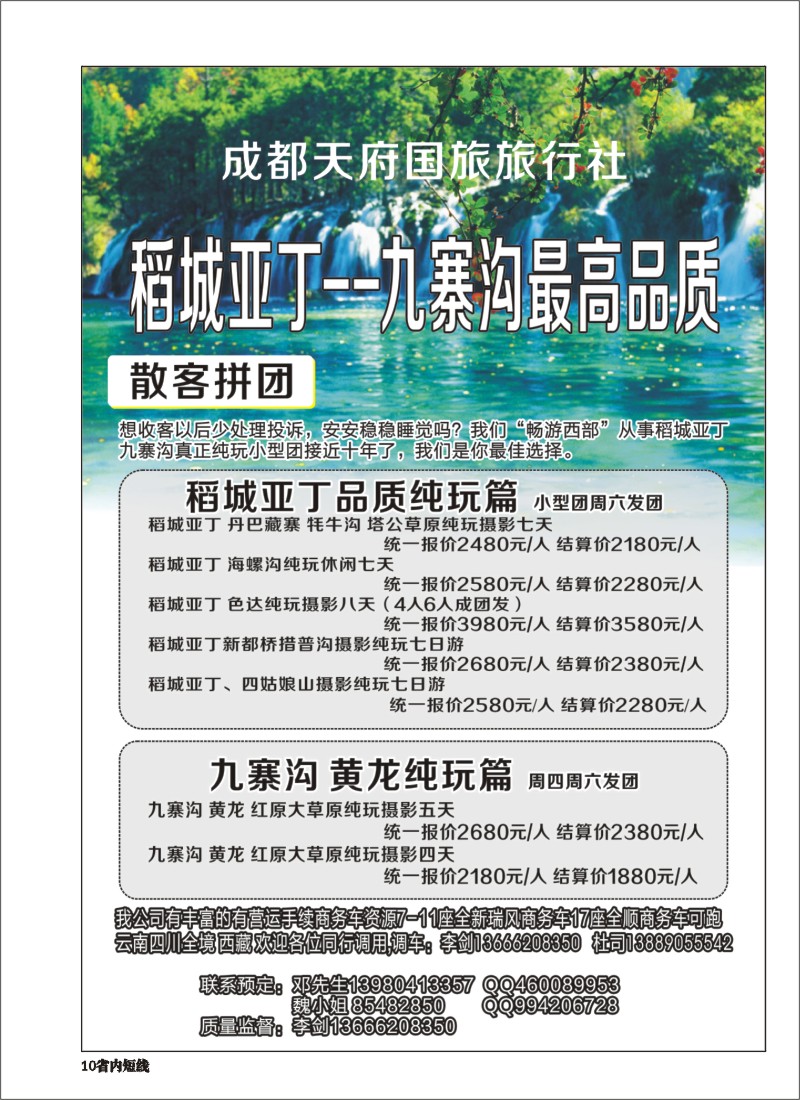 成都天府国旅旅行社

稻城亚丁--九寨沟最高品质

散客拼团

想收客以后少处理投诉，安安稳稳睡觉吗？我们“畅游西部”从事稻城亚丁九寨沟真正纯玩小型团接近十年了，我们是你最佳选择。

稻城亚丁品质纯玩篇 小型团周六发团

稻城亚丁 丹巴藏寨 牦牛沟 塔公草原纯玩摄影七天
统一报价2480元/人 结算价2180元/人
稻城亚丁 海螺沟纯玩休闲七天
统一报价2580元/人 结算价2280元/人
稻城亚丁 色达纯玩摄影八天（4人6人成团发）
统一报价3980元/人 结算价3580元/人
稻城亚丁新都桥措普沟摄影纯玩七日游
统一报价2680元/人 结算价2380元/人
稻城亚丁、四姑娘山摄影纯玩七日游
统一报价2580元/人 结算价2280元/人

九寨沟 黄龙纯玩篇 周四周六发团

九寨沟 黄龙 红原大草原纯玩摄影五天
统一报价2680元/人 结算价2380元/人
九寨沟 黄龙 红原大草原纯玩摄影四天
统一报价2180元/人 结算价1880元/人

我公司有丰富的有营运手续商务车资源7-11座全新瑞风商务车17座全顺商务车可跑云南四川全境 西藏 欢迎各位同行调用,调车：李剑13666208350 杜司13889055542

联系预定：邓先生13980413357 QQ460089953
魏小姐 85482850 QQ994206728
质量监督：李剑13666208350

10省内短线